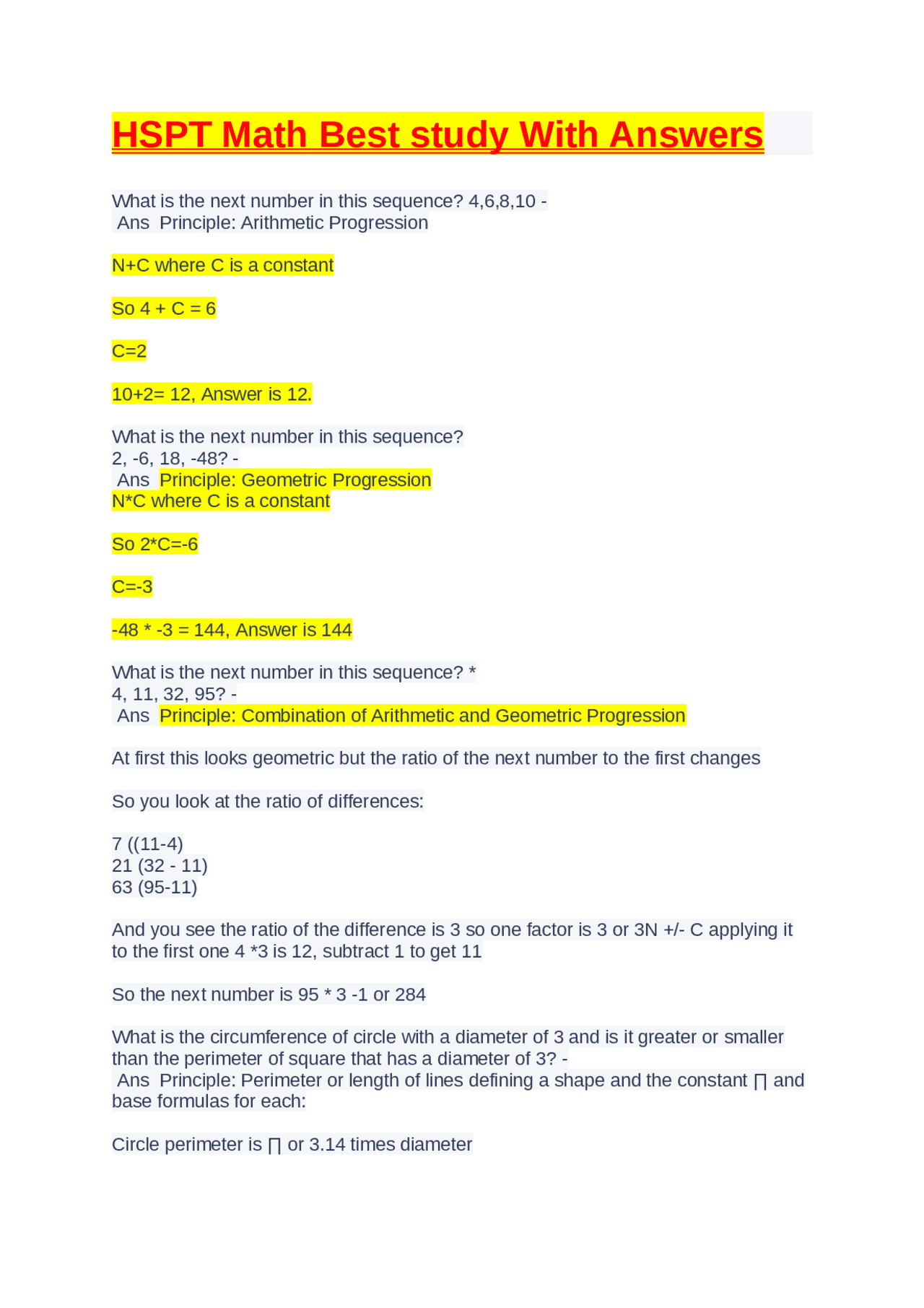 HSPT Math Best study With Answers

What is the next number in this sequence? 4,6,8,10 -
Ans Principle: Arithmetic Progression

N+C where C is a constant

So 4 + C = 6

C=2

10+2= 12, Answer is 12.

What is the next number in this sequence?
2, -6, 18, -48? -
Ans Principle: Geometric Progression
N*C where C is a constant

So 2*C=-6

C=-3

-48 * -3 = 144, Answer is 144

What is the next number in this sequence? *
4, 11, 32, 95? -
Ans Principle: Combination of Arithmetic and Geometric Progression

At first this looks geometric but the ratio of the next number to the first changes

So you look at the ratio of differences:

7 ((11-4)
21 (32 - 11)
63 (95-11)

And you see the ratio of the difference is 3 so one factor is 3 or 3N +/- C applying it to the first one 4 *3 is 12, subtract 1 to get 11

So the next number is 95 * 3 -1 or 284

What is the circumference of circle with a diameter of 3 and is it greater or smaller than the perimeter of square that has a diameter of 3? -
Ans Principle: Perimeter or length of lines defining a shape and the constant ∏ and base formulas for each:

Circle perimeter is ∏ or 3.14 times diameter